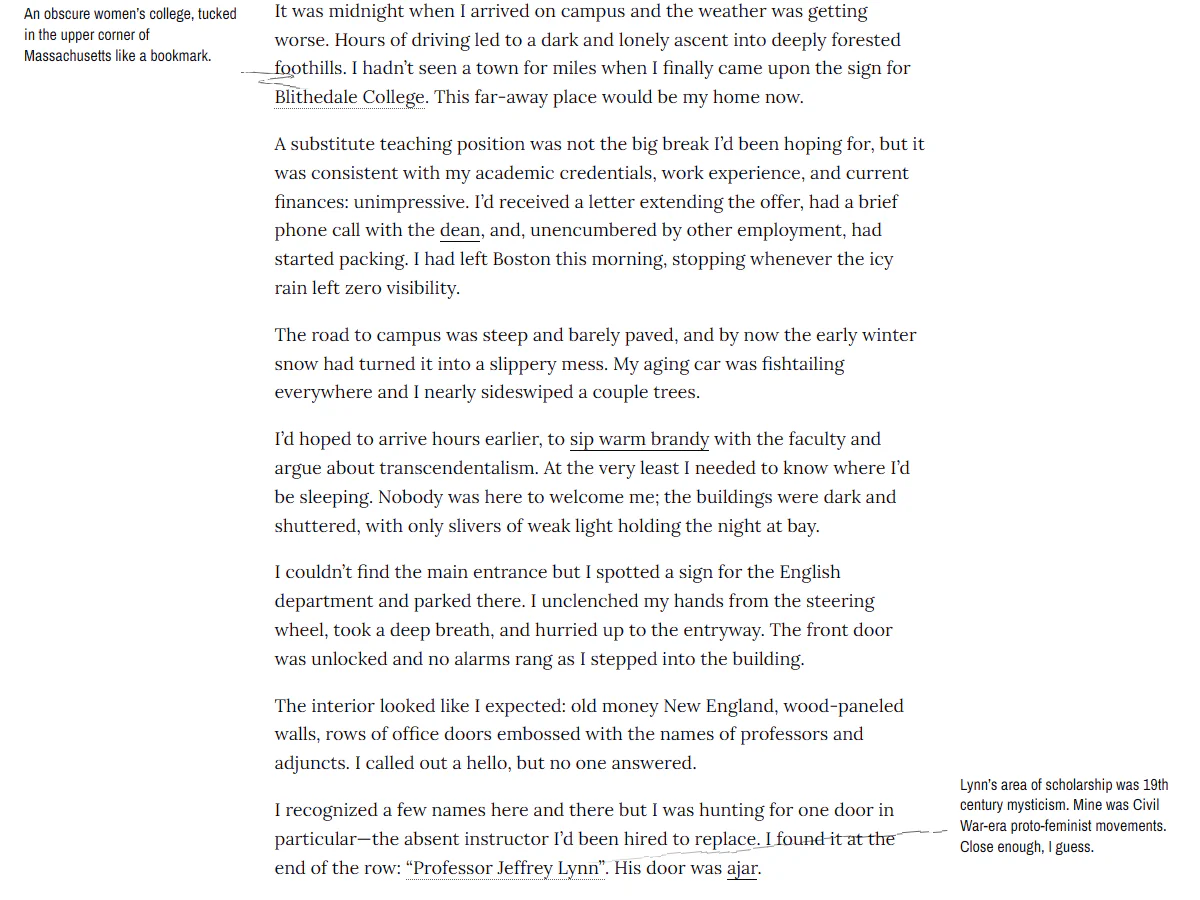 An obscure women's college, tucked in the upper corner of Massachusetts like a bookmark.

It was midnight when I arrived on campus and the weather was getting worse. Hours of driving led to a dark and lonely ascent into deeply forested foothills. I hadn't seen a town for miles when I finally came upon the sign for Blithedale College. This far-away place would be my home now.

A substitute teaching position was not the big break I'd been hoping for, but it was consistent with my academic credentials, work experience, and current finances: unimpressive. I'd received a letter extending the offer, had a brief phone call with the dean, and, unencumbered by other employment, had started packing. I had left Boston this morning, stopping whenever the icy rain left zero visibility.

The road to campus was steep and barely paved, and by now the early winter snow had turned it into a slippery mess. My aging car was fishtailing everywhere and I nearly sideswiped a couple trees.

I'd hoped to arrive hours earlier, to sip warm brandy with the faculty and argue about transcendentalism. At the very least I needed to know where I'd be sleeping. Nobody was here to welcome me; the buildings were dark and shuttered, with only slivers of weak light holding the night at bay.

I couldn't find the main entrance but I spotted a sign for the English department and parked there. I unclenched my hands from the steering wheel, took a deep breath, and hurried up to the entryway. The front door was unlocked and no alarms rang as I stepped into the building.

The interior looked like I expected: old money New England, wood-paneled walls, rows of office doors embossed with the names of professors and adjuncts. I called out a hello, but no one answered.

I recognized a few names here and there but I was hunting for one door in particular—the absent instructor I'd been hired to replace. I found it at the end of the row: "Professor Jeffrey Lynn". His door was ajar.

Lynn's area of scholarship was 19th century mysticism. Mine was Civil War-era proto-feminist movements. Close enough, I guess.